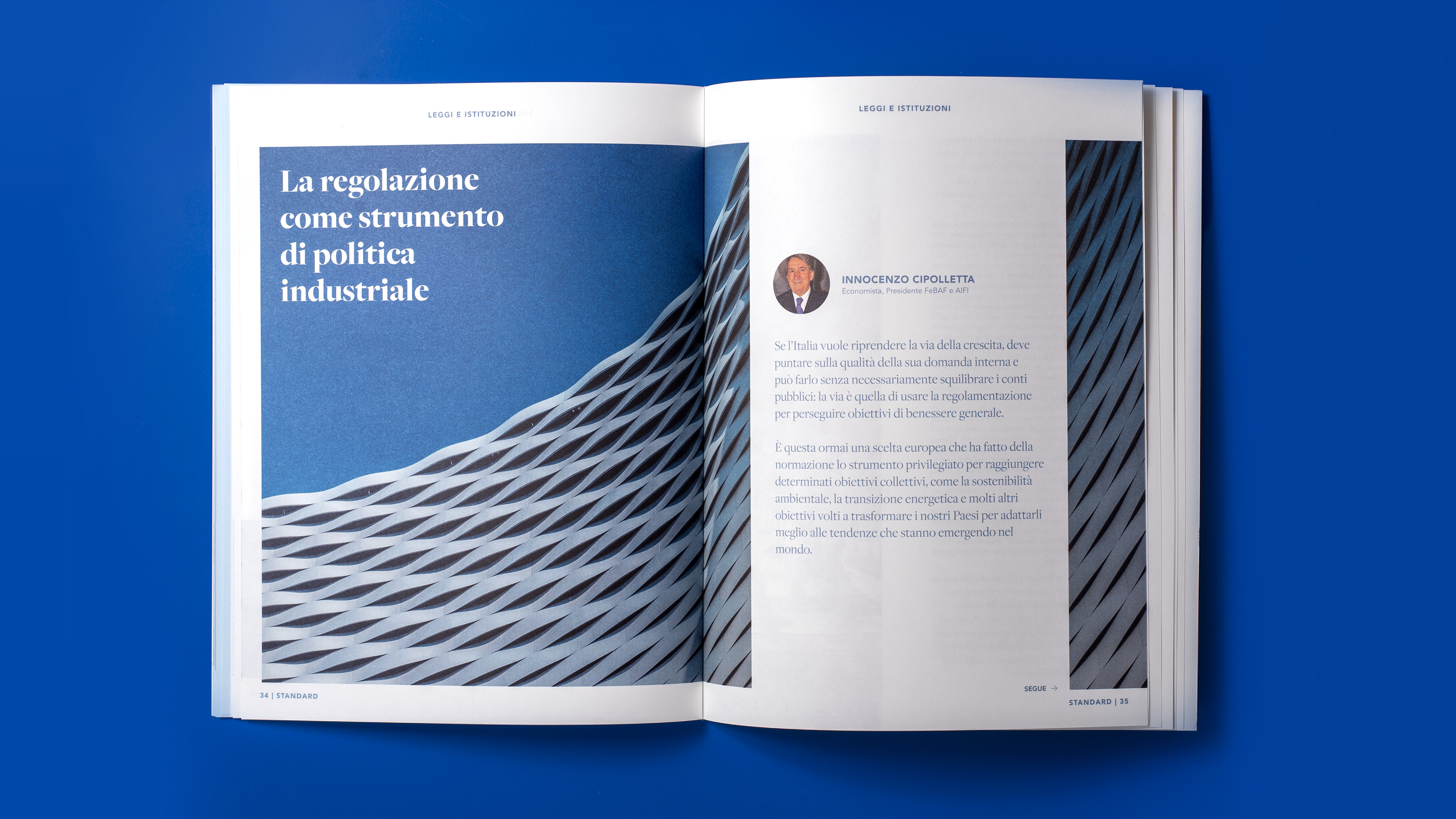 LEGGI E ISTITUZIONI

La regolazione come strumento di politica industriale

34 | STANDARD

LEGGI E ISTITUZIONI

INNOCENZO CIPOLLETTA
Economista, Presidente FeBAF e AIFI

Se l'Italia vuole riprendere la via della crescita, deve puntare sulla qualità della sua domanda interna e può farlo senza necessariamente squilibrare i conti pubblici: la via è quella di usare la regolamentazione per perseguire obiettivi di benessere generale.

È questa ormai una scelta europea che ha fatto della normazione lo strumento privilegiato per raggiungere determinati obiettivi collettivi, come la sostenibilità ambientale, la transizione energetica e molti altri obiettivi volti a trasformare i nostri Paesi per adattarli meglio alle tendenze che stanno emergendo nel mondo.

SEGUE →

STANDARD | 35